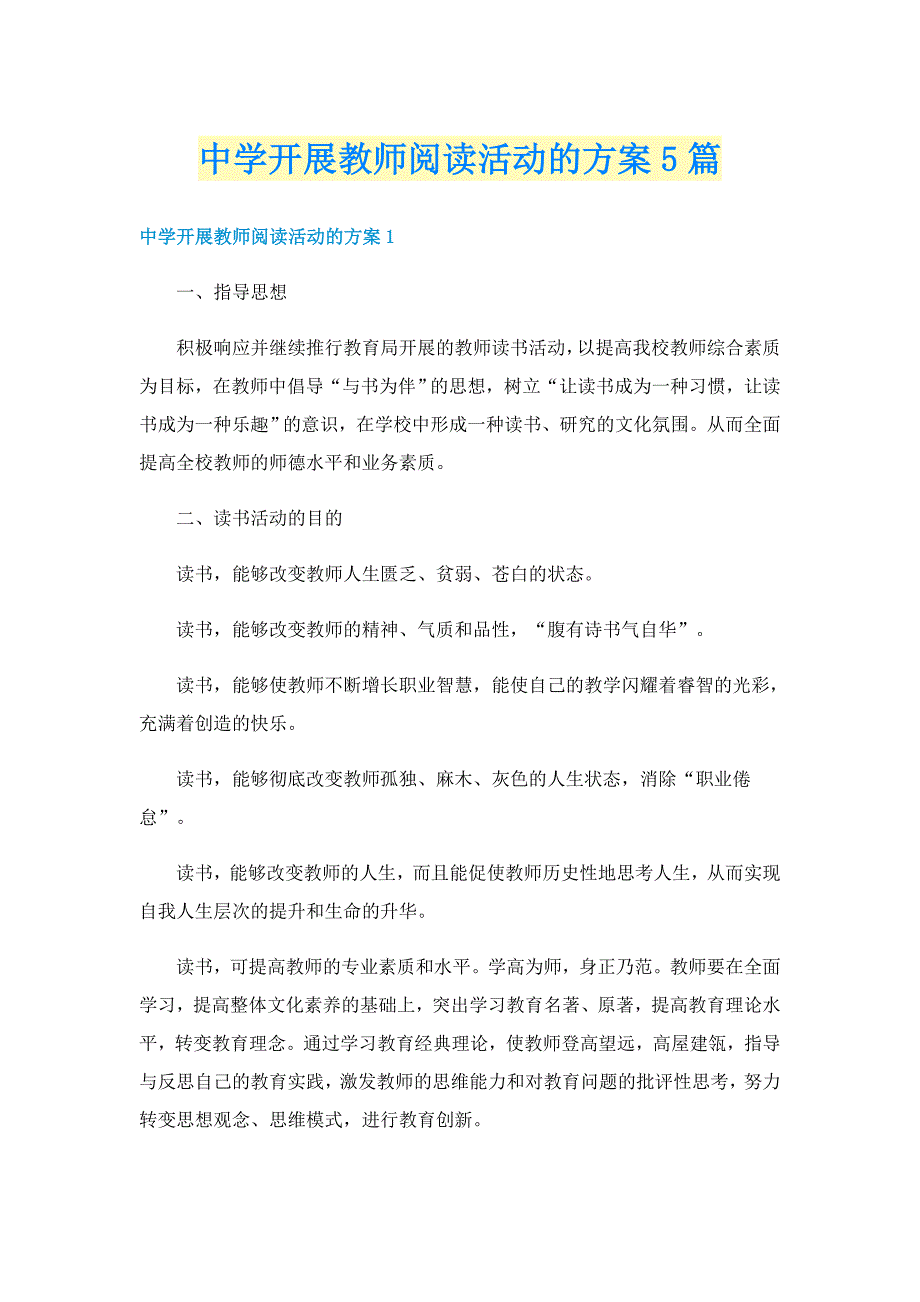 中学开展教师阅读活动的方案5篇

中学开展教师阅读活动的方案1

一、指导思想

积极响应并继续推行教育局开展的教师读书活动，以提高我校教师综合素质为目标，在教师中倡导“与书为伴”的思想，树立“让读书成为一种习惯，让读书成为一种乐趣”的意识，在学校中形成一种读书、研究的文化氛围。从而全面提高全校教师的师德水平和业务素质。

二、读书活动的目的

读书，能够改变教师人生匮乏、贫弱、苍白的状态。

读书，能够改变教师的精神、气质和品性，“腹有诗书气自华”。

读书，能够使教师不断增长职业智慧，能使自己的教学闪耀着睿智的光彩，充满着创造的快乐。

读书，能够彻底改变教师孤独、麻木、灰色的人生状态，消除“职业倦怠”。

读书，能够改变教师的人生，而且能促使教师历史性地思考人生，从而实现自我人生层次的提升和生命的升华。

读书，可提高教师的专业素质和水平。学高为师，身正乃范。教师要在全面学习，提高整体文化素养的基础上，突出学习教育名著、原著，提高教育理论水平，转变教育理念。通过学习教育经典理论，使教师登高望远，高屋建瓴，指导与反思自己的教育实践，激发教师的思维能力和对教育问题的批评性思考，努力转变思想观念、思维模式，进行教育创新。